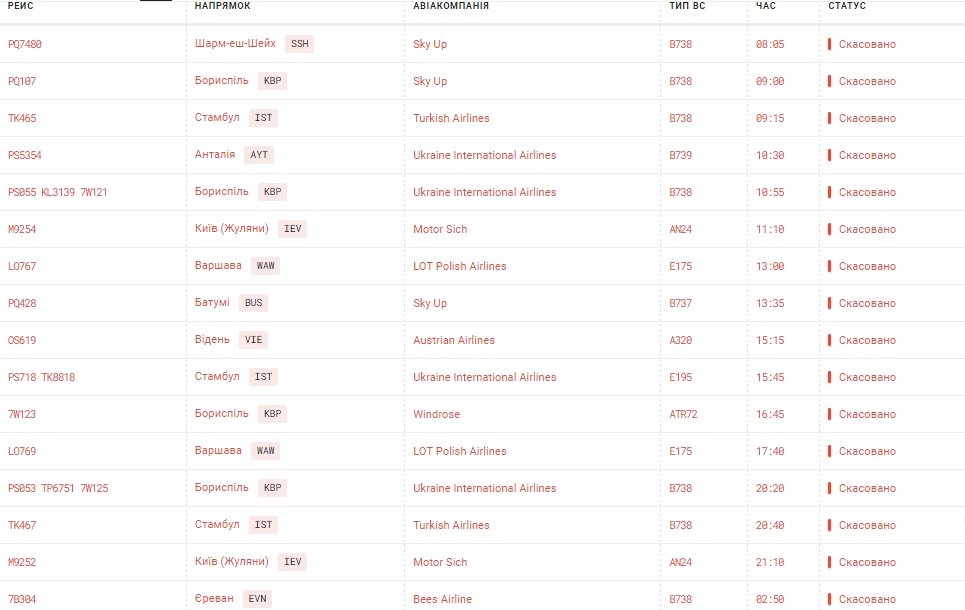 | РЕЙС | НАПРЯМОК | АВІАКОМПАНІЯ | ТИП ВС | ЧАС | СТАТУС |
|---|---|---|---|---|---|
| PQ7480 | Шарм-еш-Шейх SSH | Sky Up | B738 | 08:05 | Скасовано |
| PQ107 | Бориспіль KBP | Sky Up | B738 | 09:00 | Скасовано |
| TK465 | Стамбул IST | Turkish Airlines | B738 | 09:15 | Скасовано |
| PS5354 | Анталія AYT | Ukraine International Airlines | B739 | 10:30 | Скасовано |
| PS055 KL3139 7W121 | Бориспіль KBP | Ukraine International Airlines | B738 | 10:55 | Скасовано |
| M9254 | Київ (Жуляни) IEV | Motor Sich | AN24 | 11:10 | Скасовано |
| LO767 | Варшава WAW | LOT Polish Airlines | E175 | 13:00 | Скасовано |
| PQ428 | Батумі BUS | Sky Up | B737 | 13:35 | Скасовано |
| OS619 | Відень VIE | Austrian Airlines | A320 | 15:15 | Скасовано |
| PS718 TK8818 | Стамбул IST | Ukraine International Airlines | E195 | 15:45 | Скасовано |
| 7W123 | Бориспіль KBP | Windrose | ATR72 | 16:45 | Скасовано |
| LO769 | Варшава WAW | LOT Polish Airlines | E175 | 17:40 | Скасовано |
| PS053 TP6751 7W125 | Бориспіль KBP | Ukraine International Airlines | B738 | 20:20 | Скасовано |
| TK467 | Стамбул IST | Turkish Airlines | B738 | 20:40 | Скасовано |
| M9252 | Київ (Жуляни) IEV | Motor Sich | AN24 | 21:10 | Скасовано |
| 7B304 | Єреван EVN | Bees Airline | B738 | 02:50 | Скасовано |